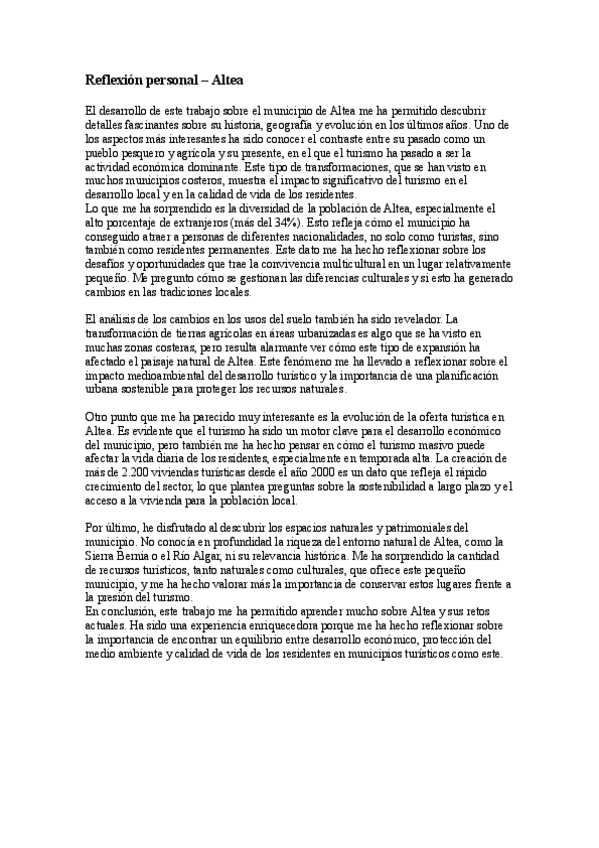 Reflexión personal – Altea

El desarrollo de este trabajo sobre el municipio de Altea me ha permitido descubrir detalles fascinantes sobre su historia, geografía y evolución en los últimos años. Uno de los aspectos más interesantes ha sido conocer el contraste entre su pasado como un pueblo pesquero y agrícola y su presente, en el que el turismo ha pasado a ser la actividad económica dominante. Este tipo de transformaciones, que se han visto en muchos municipios costeros, muestra el impacto significativo del turismo en el desarrollo local y en la calidad de vida de los residentes.
Lo que me ha sorprendido es la diversidad de la población de Altea, especialmente el alto porcentaje de extranjeros (más del 34%). Esto refleja cómo el municipio ha conseguido atraer a personas de diferentes nacionalidades, no solo como turistas, sino también como residentes permanentes. Este dato me ha hecho reflexionar sobre los desafíos y oportunidades que trae la convivencia multicultural en un lugar relativamente pequeño. Me pregunto cómo se gestionan las diferencias culturales y si esto ha generado cambios en las tradiciones locales.

El análisis de los cambios en los usos del suelo también ha sido revelador. La transformación de tierras agrícolas en áreas urbanizadas es algo que se ha visto en muchas zonas costeras, pero resulta alarmante ver cómo este tipo de expansión ha afectado el paisaje natural de Altea. Este fenómeno me ha llevado a reflexionar sobre el impacto medioambiental del desarrollo turístico y la importancia de una planificación urbana sostenible para proteger los recursos naturales.

Otro punto que me ha parecido muy interesante es la evolución de la oferta turística en Altea. Es evidente que el turismo ha sido un motor clave para el desarrollo económico del municipio, pero también me ha hecho pensar en cómo el turismo masivo puede afectar la vida diaria de los residentes, especialmente en temporada alta. La creación de más de 2.200 viviendas turísticas desde el año 2000 es un dato que refleja el rápido crecimiento del sector, lo que plantea preguntas sobre la sostenibilidad a largo plazo y el acceso a la vivienda para la población local.

Por último, he disfrutado al descubrir los espacios naturales y patrimoniales del municipio. No conocía en profundidad la riqueza del entorno natural de Altea, como la Sierra Bernia o el Río Algar, ni su relevancia histórica. Me ha sorprendido la cantidad de recursos turísticos, tanto naturales como culturales, que ofrece este pequeño municipio, y me ha hecho valorar más la importancia de conservar estos lugares frente a la presión del turismo.
En conclusión, este trabajo me ha permitido aprender mucho sobre Altea y sus retos actuales. Ha sido una experiencia enriquecedora porque me ha hecho reflexionar sobre la importancia de encontrar un equilibrio entre desarrollo económico, protección del medio ambiente y calidad de vida de los residentes en municipios turísticos como este.